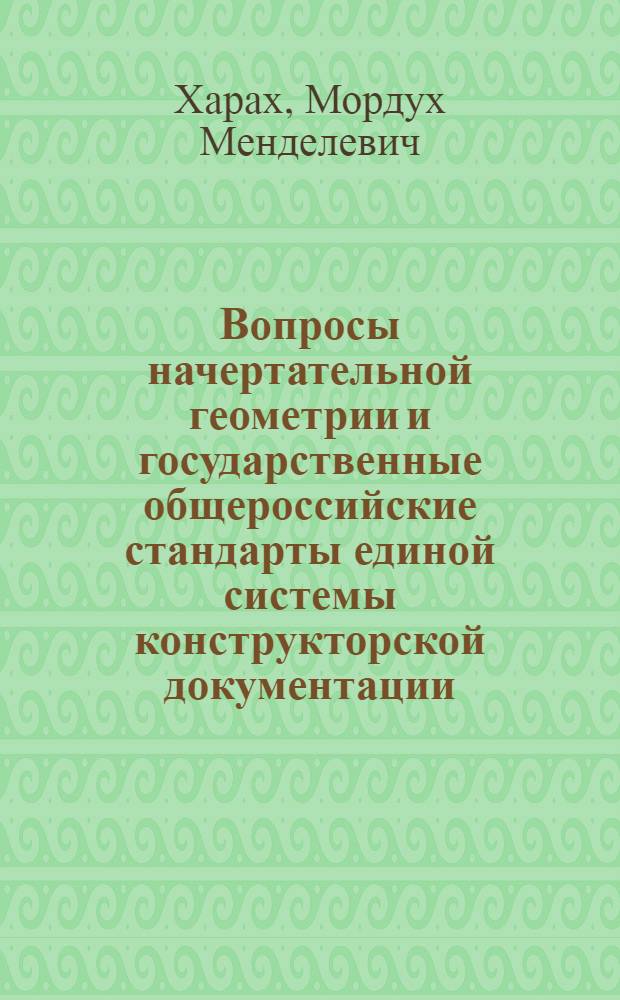 Харах, Мордух Менделевич

Вопросы начертательной геометрии и государственные общероссийские стандарты единой системы конструкторской документации